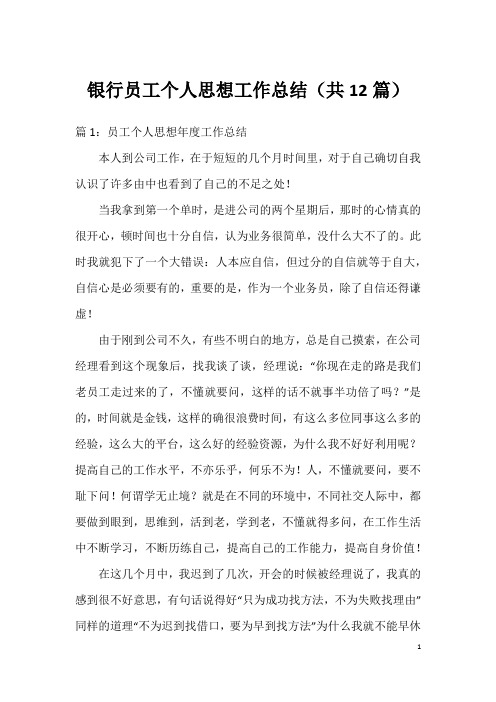 银行员工个人思想工作总结（共12篇）

篇1：员工个人思想年度工作总结

本人到公司工作，在于短短的几个月时间里，对于自己确切自我认识了许多由中也看到了自己的不足之处！

当我拿到第一个单时，是进公司的两个星期后，那时的心情真的很开心，顿时间也十分自信，认为业务很简单，没什么大不了的。此时我就犯下了一个大错误：人本应自信，但过分的自信就等于自大，自信心是必须要有的，重要的是，作为一个业务员，除了自信还得谦虚！

由于刚到公司不久，有些不明白的地方，总是自己摸索，在公司经理看到这个现象后，找我谈了谈，经理说：“你现在走的路是我们老员工走过来的了，不懂就要问，这样的话不就事半功倍了吗？”是的，时间就是金钱，这样的确很浪费时间，有这么多位同事这么多的经验，这么大的平台，这么好的经验资源，为什么我不好好利用呢？提高自己的工作水平，不亦乐乎，何乐不为！人，不懂就要问，要不耻下问！何谓学无止境？就是在不同的环境中，不同社交人际中，都要做到眼到，思维到，活到老，学到老，不懂就得多问，在工作生活中不断学习，不断历练自己，提高自己的工作能力，提高自身价值！

在这几个月中，我迟到了几次，开会的时候被经理说了，我真的感到很不好意思，有句话说得好“只为成功找方法，不为失败找理由”同样的道理“不为迟到找借口，要为早到找方法”为什么我就不能早休

1